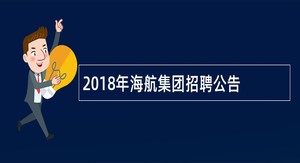 2018年海航集团招聘公告